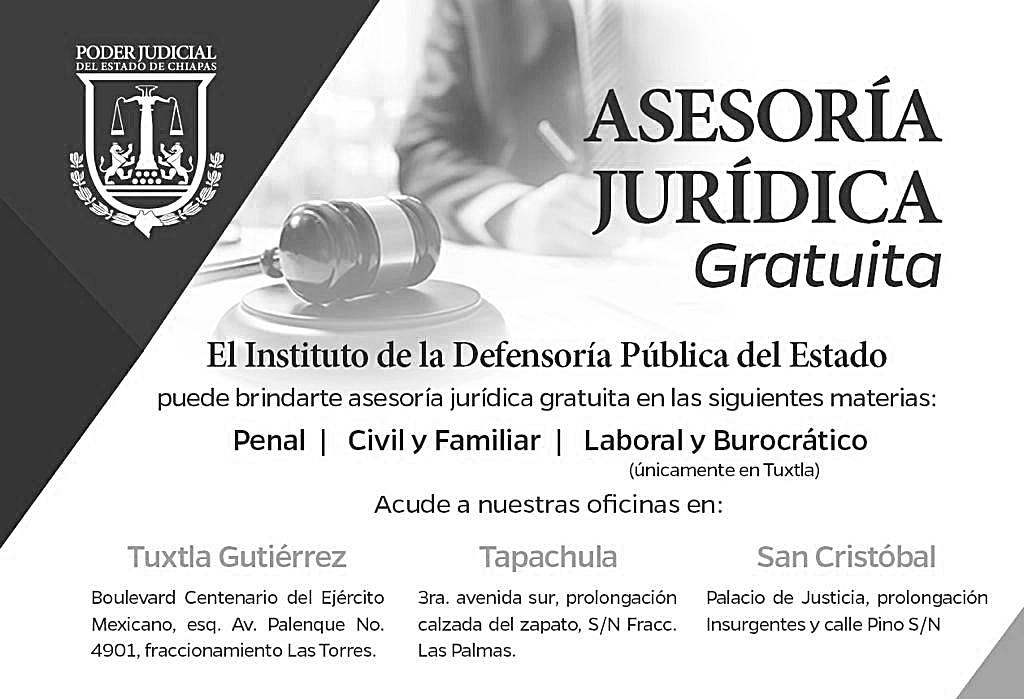 PODER JUDICIAL
DEL ESTADO DE CHIAPAS

ASESORÍA JURÍDICA
Gratuita

El Instituto de la Defensoría Pública del Estado
puede brindarte asesoría jurídica gratuita en las siguientes materias:

Penal | Civil y Familiar | Laboral y Burocrático
(únicamente en Tuxtla)

Acude a nuestras oficinas en:

Tuxtla Gutiérrez
Boulevard Centenario del Ejército Mexicano, esq. Av. Palenque No. 4901, fraccionamiento Las Torres.

Tapachula
3ra. avenida sur, prolongación calzada del zapato, S/N Fracc. Las Palmas.

San Cristóbal
Palacio de Justicia, prolongación Insurgentes y calle Pino S/N